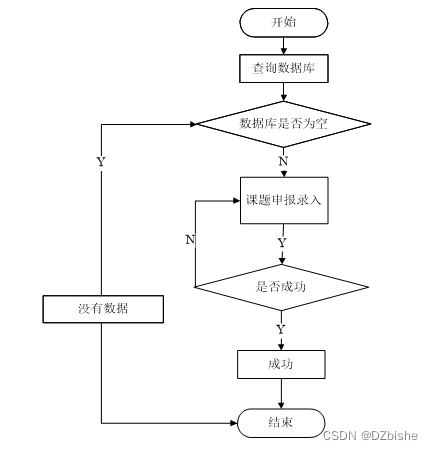 开始

查询数据库

数据库是否为空

Y

N

课题申报录入

N

Y

是否成功

没有数据

Y

成功

结束

CSDN @DZbishe